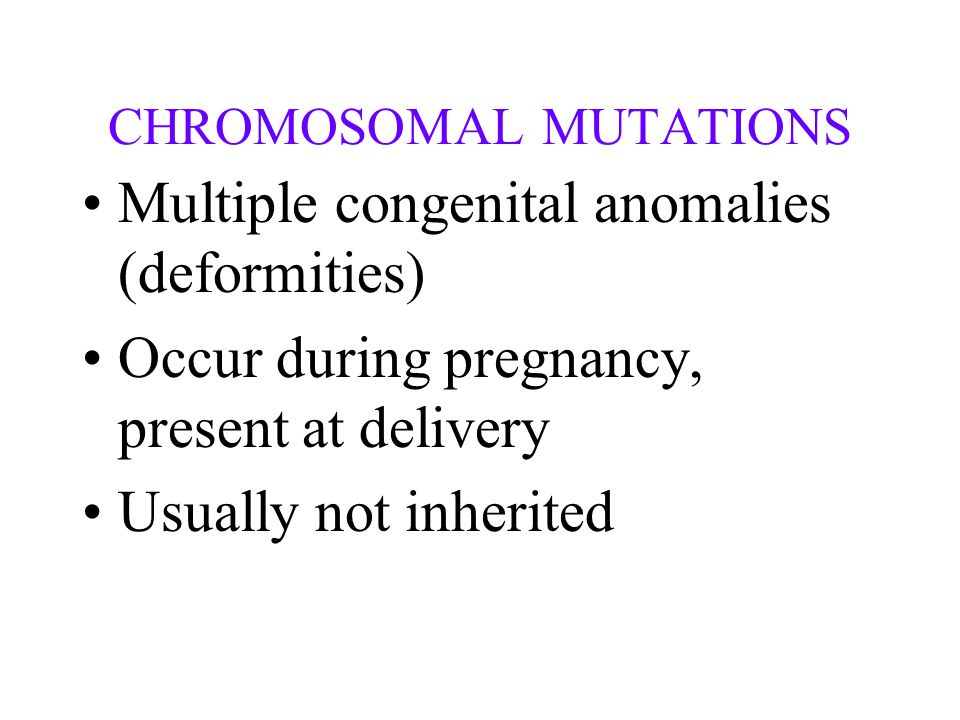 CHROMOSOMAL MUTATIONS

• Multiple congenital anomalies (deformities)

• Occur during pregnancy, present at delivery

• Usually not inherited